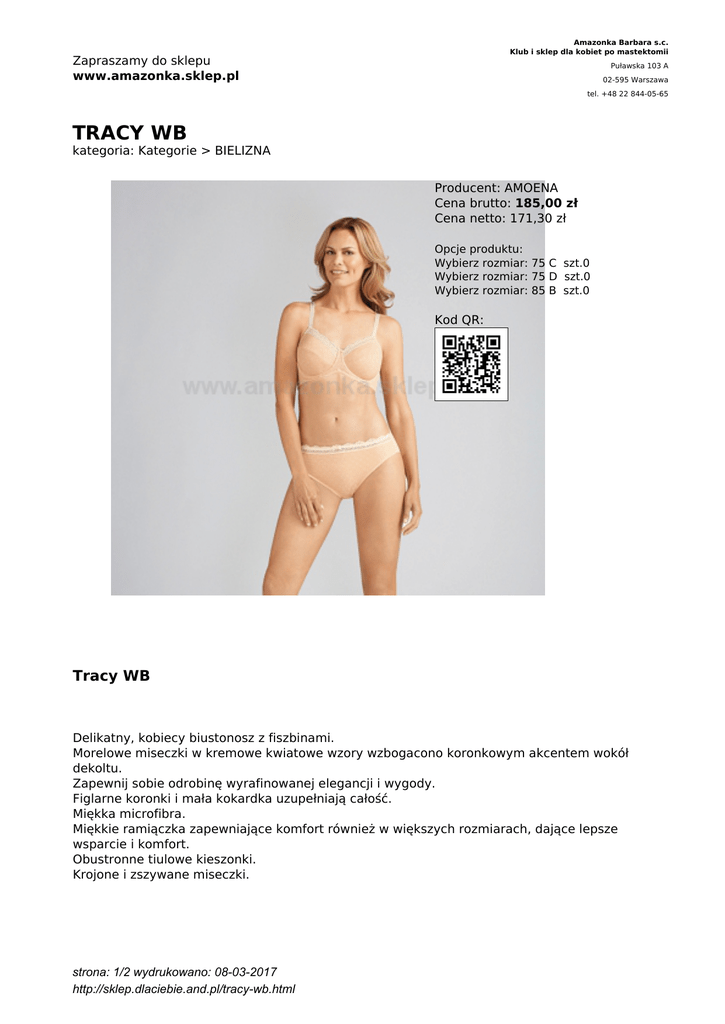 Zapraszamy do sklepu
www.amazonka.sklep.pl

Amazonka Barbara s.c.
Klub i sklep dla kobiet po mastektomii
Puławska 103 A
02-595 Warszawa
tel. +48 22 844-05-65

TRACY WB
kategoria: Kategorie > BIELIZNA

www.amazonka.sklep

Producent: AMOENA
Cena brutto: 185,00 zł
Cena netto: 171,30 zł

Opcje produktu:
Wybierz rozmiar: 75 C szt.0
Wybierz rozmiar: 75 D szt.0
Wybierz rozmiar: 85 B szt.0

Kod QR:

Tracy WB

Delikatny, kobiecy biustonosz z fiszbinami.
Morelowe miseczki w kremowe kwiatowe wzory wzbogacono koronkowym akcentem wokół dekoltu.
Zapewnij sobie odrobinę wyrafinowanej elegancji i wygody.
Figlarne koronki i mała kokardka uzupełniają całość.
Miękka microfibra.
Miękkie ramiączka zapewniające komfort również w większych rozmiarach, dające lepsze wsparcie i komfort.
Obustronne tiulowe kieszonki.
Krojone i zszywane miseczki.

strona: 1/2 wydrukowano: 08-03-2017
http://sklep.dlaciebie.and.pl/tracy-wb.html